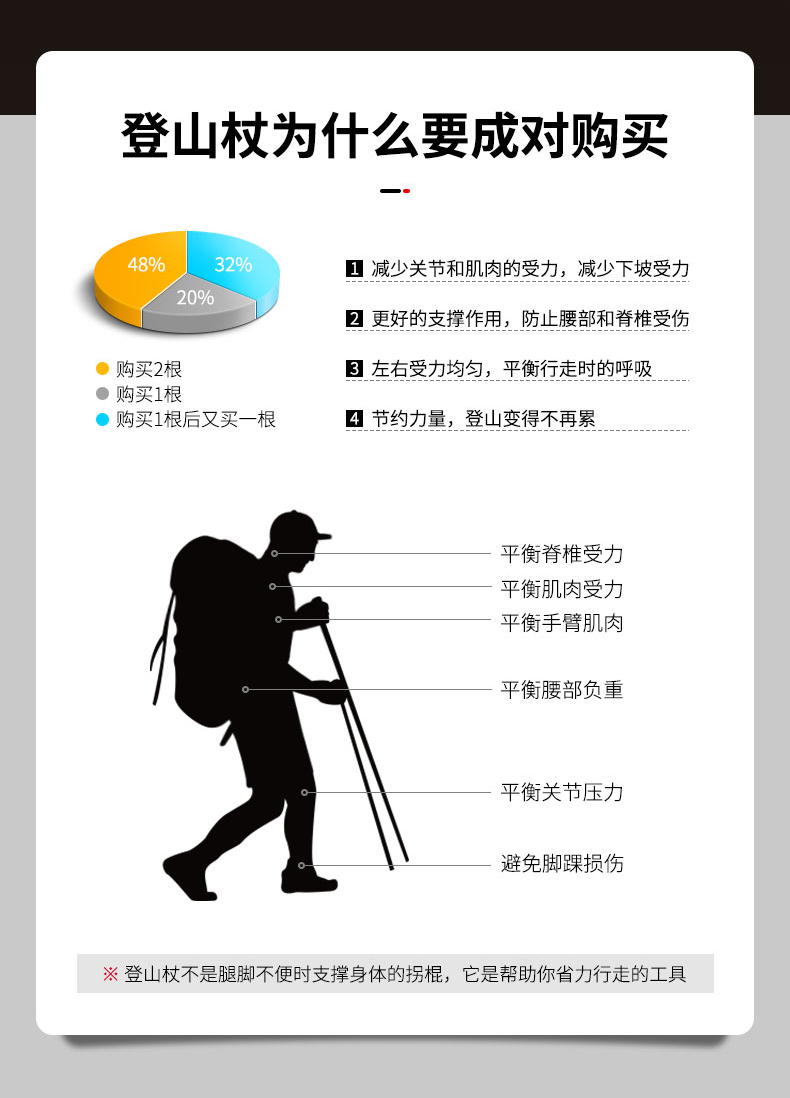 登山杖为什么要成对购买

48%
32%
20%

购买2根
购买1根
购买1根后又买一根

1 减少关节和肌肉的受力，减少下坡受力
2 更好的支撑作用，防止腰部和脊椎受伤
3 左右受力均匀，平衡行走时的呼吸
4 节约力量，登山变得不再累

平衡脊椎受力
平衡肌肉受力
平衡手臂肌肉
平衡腰部负重
平衡关节压力
避免脚踝损伤

※ 登山杖不是腿脚不便时支撑身体的拐棍，它是帮助你省力行走的工具